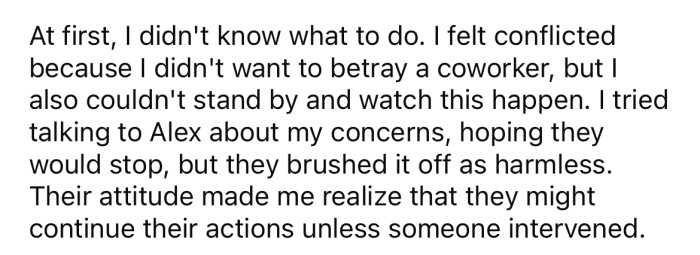 At first, I didn't know what to do. I felt conflicted because I didn't want to betray a coworker, but I also couldn't stand by and watch this happen. I tried talking to Alex about my concerns, hoping they would stop, but they brushed it off as harmless. Their attitude made me realize that they might continue their actions unless someone intervened.